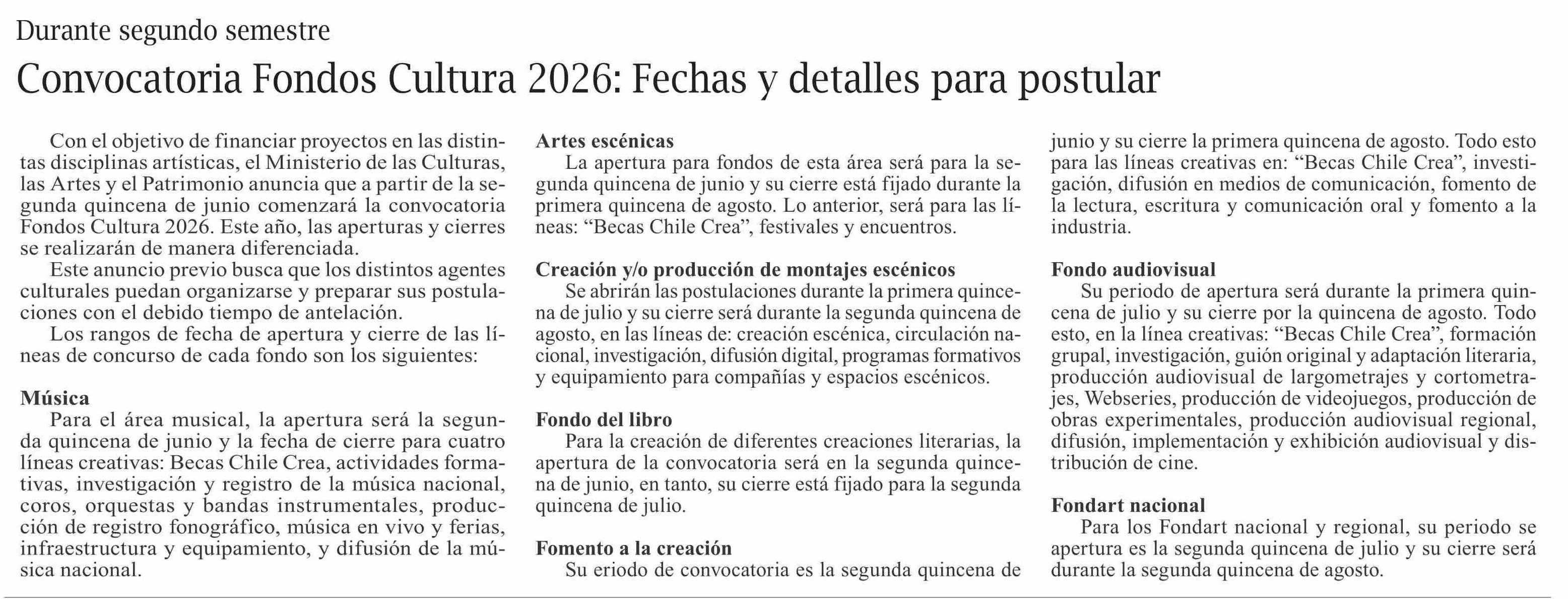 Durante segundo semestre

Convocatoria Fondos Cultura 2026: Fechas y detalles para postular

Con el objetivo de financiar proyectos en las distintas disciplinas artísticas, el Ministerio de las Culturas, las Artes y el Patrimonio anuncia que a partir de la segunda quincena de junio comenzará la convocatoria Fondos Cultura 2026. Este año, las aperturas y cierres se realizarán de manera diferenciada.

Este anuncio previo busca que los distintos agentes culturales puedan organizarse y preparar sus postulaciones con el debido tiempo de antelación.

Los rangos de fecha de apertura y cierre de las líneas de concurso de cada fondo son los siguientes:

Música

Para el área musical, la apertura será la segunda quincena de junio y la fecha de cierre para cuatro líneas creativas: Becas Chile Crea, actividades formativas, investigación y registro de la música nacional, coros, orquestas y bandas instrumentales, producción de registro fonográfico, música en vivo y ferias, infraestructura y equipamiento, y difusión de la música nacional.

Artes escénicas

La apertura para fondos de esta área será para la segunda quincena de junio y su cierre está fijado durante la primera quincena de agosto. Lo anterior, será para las líneas: “Becas Chile Crea”, festivales y encuentros.

Creación y/o producción de montajes escénicos

Se abrirán las postulaciones durante la primera quincena de julio y su cierre será durante la segunda quincena de agosto, en las líneas de: creación escénica, circulación nacional, investigación, difusión digital, programas formativos y equipamiento para compañías y espacios escénicos.

Fondo del libro

Para la creación de diferentes creaciones literarias, la apertura de la convocatoria será en la segunda quincena de junio, en tanto, su cierre está fijado para la segunda quincena de julio.

Fomento a la creación

Su eriodo de convocatoria es la segunda quincena de junio y su cierre la primera quincena de agosto. Todo esto para las líneas creativas en: “Becas Chile Crea”, investigación, difusión en medios de comunicación, fomento de la lectura, escritura y comunicación oral y fomento a la industria.

Fondo audiovisual

Su periodo de apertura será durante la primera quincena de julio y su cierre por la quincena de agosto. Todo esto, en la línea creativas: “Becas Chile Crea”, formación grupal, investigación, guión original y adaptación literaria, producción audiovisual de largometrajes y cortometrajes, Webseries, producción de videojuegos, producción de obras experimentales, producción audiovisual regional, difusión, implementación y exhibición audiovisual y distribución de cine.

Fondart nacional

Para los Fondart nacional y regional, su periodo se apertura es la segunda quincena de julio y su cierre será durante la segunda quincena de agosto.